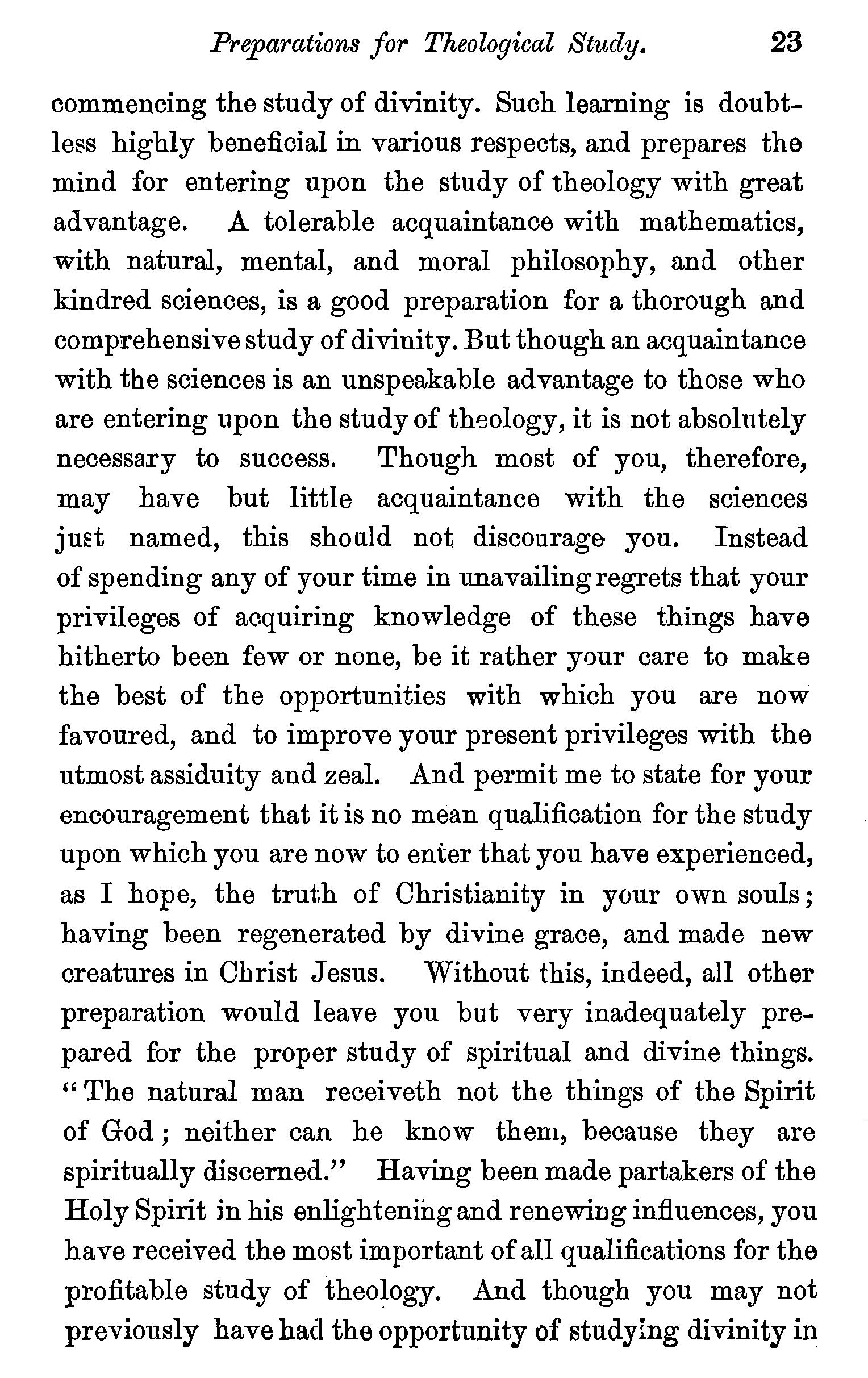 Preparations for Theological Study. 23

commencing the study of divinity. Such learning is doubtless highly beneficial in various respects, and prepares the mind for entering upon the study of theology with great advantage. A tolerable acquaintance with mathematics, with natural, mental, and moral philosophy, and other kindred sciences, is a good preparation for a thorough and comprehensive study of divinity. But though an acquaintance with the sciences is an unspeakable advantage to those who are entering upon the study of theology, it is not absolutely necessary to success. Though most of you, therefore, may have but little acquaintance with the sciences just named, this should not discourage you. Instead of spending any of your time in unavailing regrets that your privileges of acquiring knowledge of these things have hitherto been few or none, be it rather your care to make the best of the opportunities with which you are now favoured, and to improve your present privileges with the utmost assiduity and zeal. And permit me to state for your encouragement that it is no mean qualification for the study upon which you are now to enter that you have experienced, as I hope, the truth of Christianity in your own souls; having been regenerated by divine grace, and made new creatures in Christ Jesus. Without this, indeed, all other preparation would leave you but very inadequately prepared for the proper study of spiritual and divine things. "The natural man receiveth not the things of the Spirit of God; neither can he know them, because they are spiritually discerned." Having been made partakers of the Holy Spirit in his enlightening and renewing influences, you have received the most important of all qualifications for the profitable study of theology. And though you may not previously have had the opportunity of studying divinity in